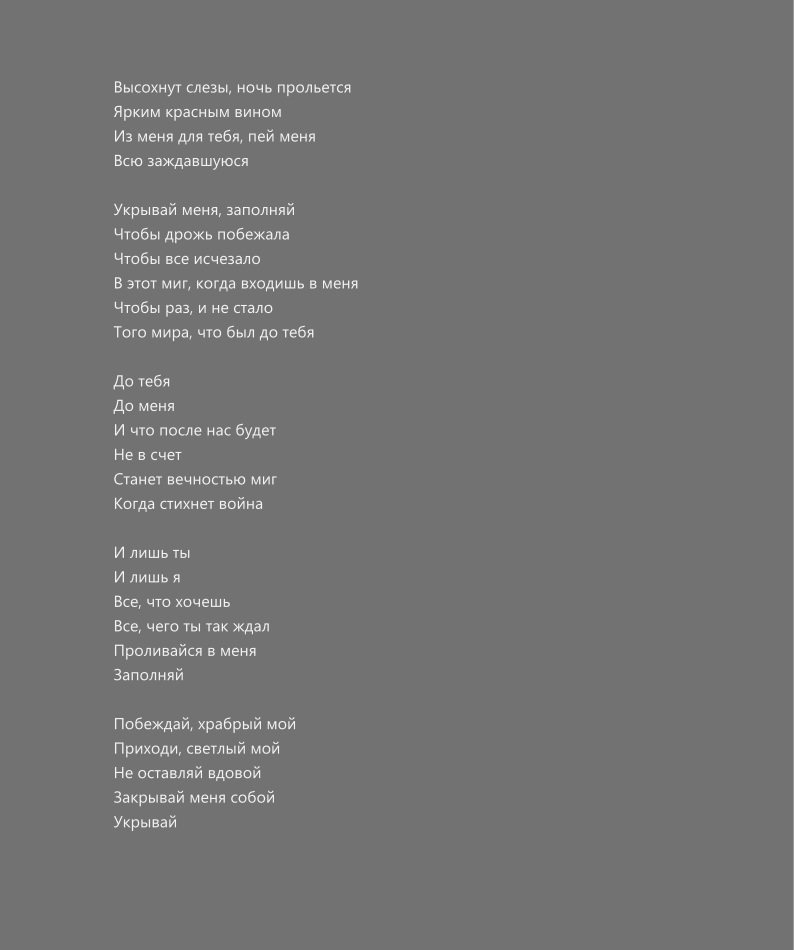 Высохнут слезы, ночь прольется
Ярким красным вином
Из меня для тебя, пей меня
Всю заждавшуюся

Укрывай меня, заполняй
Чтобы дрожь побежала
Чтобы все исчезало
В этот миг, когда входишь в меня
Чтобы раз, и не стало
Того мира, что был до тебя

До тебя
До меня
И что после нас будет
Не в счет
Станет вечностью миг
Когда стихнет война

И лишь ты
И лишь я
Все, что хочешь
Все, чего ты так ждал
Проливайся в меня
Заполняй

Побеждай, храбрый мой
Приходи, светлый мой
Не оставляй вдовой
Закрывай меня собой
Укрывай